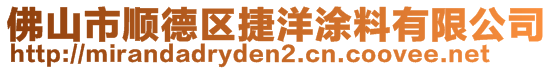 佛山市顺德区捷洋涂料有限公司
http://mirandadryden2.cn.coovee.net